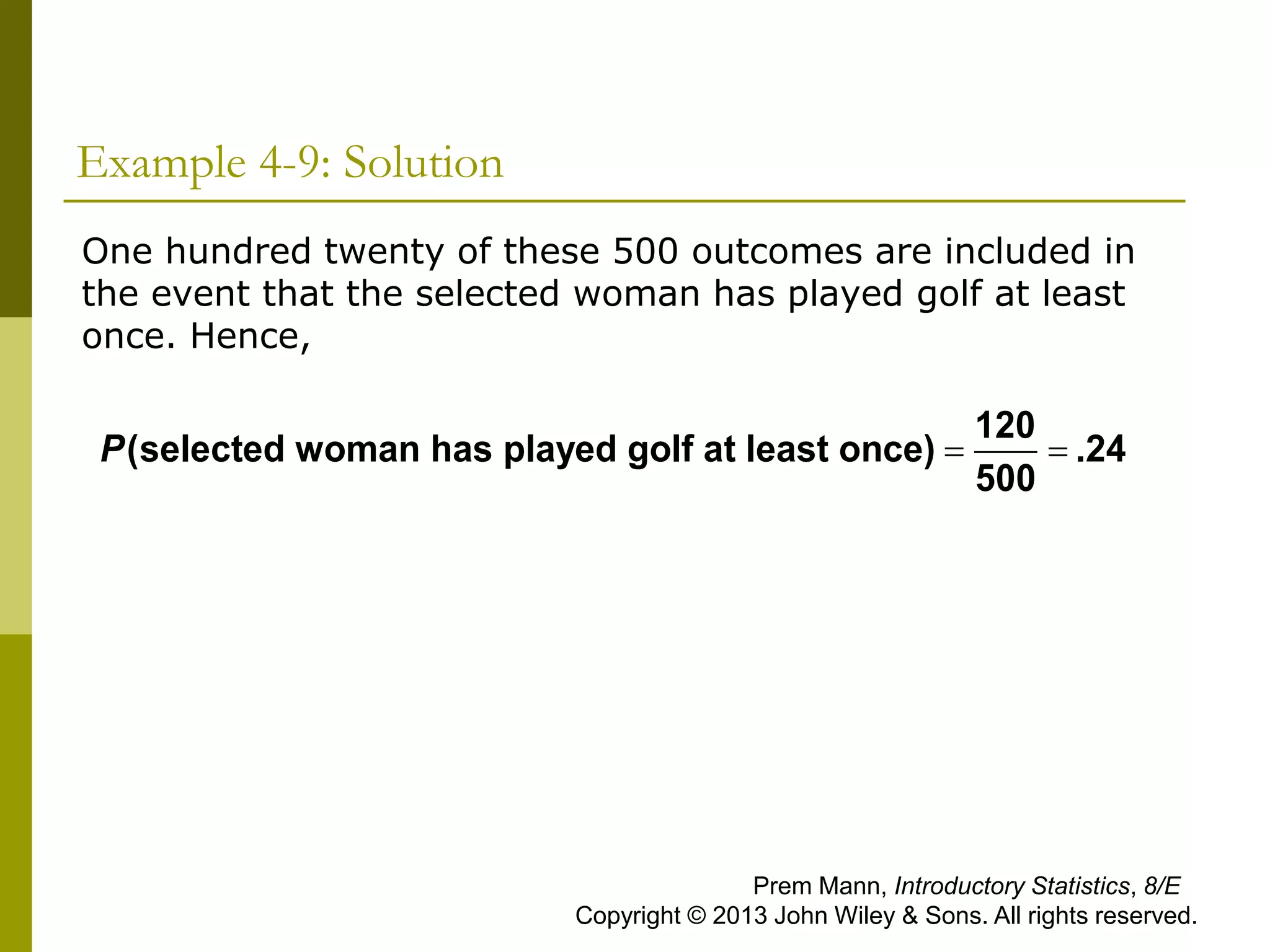 Example 4-9: Solution

One hundred twenty of these 500 outcomes are included in the event that the selected woman has played golf at least once. Hence,

$P(\text{selected woman has played golf at least once}) = \frac{120}{500} = .24$

Prem Mann, Introductory Statistics, 8/E
Copyright © 2013 John Wiley & Sons. All rights reserved.